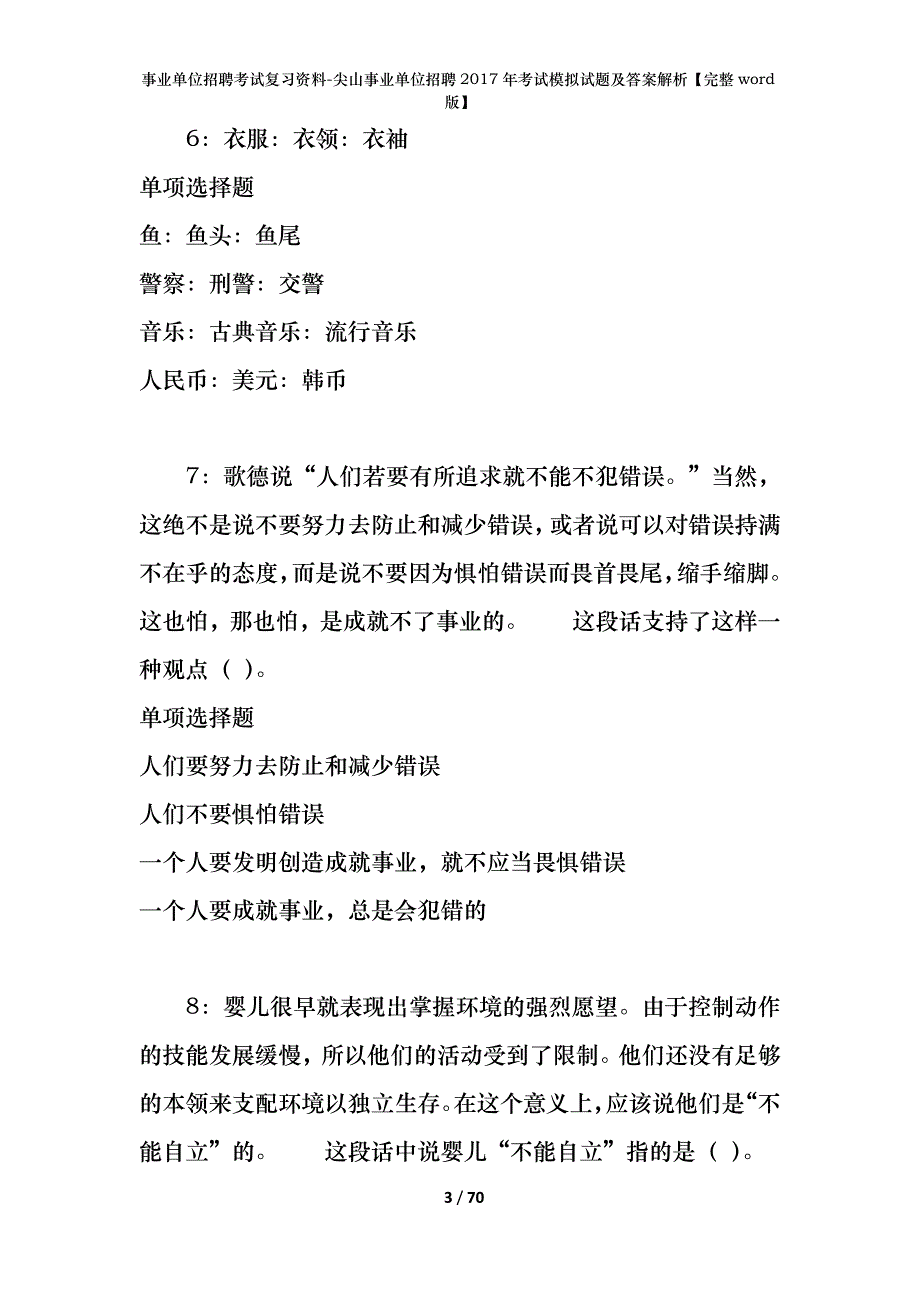 事业单位招聘考试复习资料-尖山事业单位招聘2017年考试模拟试题及答案解析【完整word版】

6：衣服：衣领：衣袖

单项选择题

鱼：鱼头：鱼尾

警察：刑警：交警

音乐：古典音乐：流行音乐

人民币：美元：韩币

7：歌德说“人们若要有所追求就不能不犯错误。”当然，这绝不是说不要努力去防止和减少错误，或者说可以对错误持满不在乎的态度，而是说不要因为惧怕错误而畏首畏尾，缩手缩脚。这也怕，那也怕，是成就不了事业的。　　这段话支持了这样一种观点（ ）。

单项选择题

人们要努力去防止和减少错误

人们不要惧怕错误

一个人要发明创造成就事业，就不应当畏惧错误

一个人要成就事业，总是会犯错的

8：婴儿很早就表现出掌握环境的强烈愿望。由于控制动作的技能发展缓慢，所以他们的活动受到了限制。他们还没有足够的本领来支配环境以独立生存。在这个意义上，应该说他们是“不能自立”的。　　这段话中说婴儿“不能自立”指的是（ ）。

3 / 70